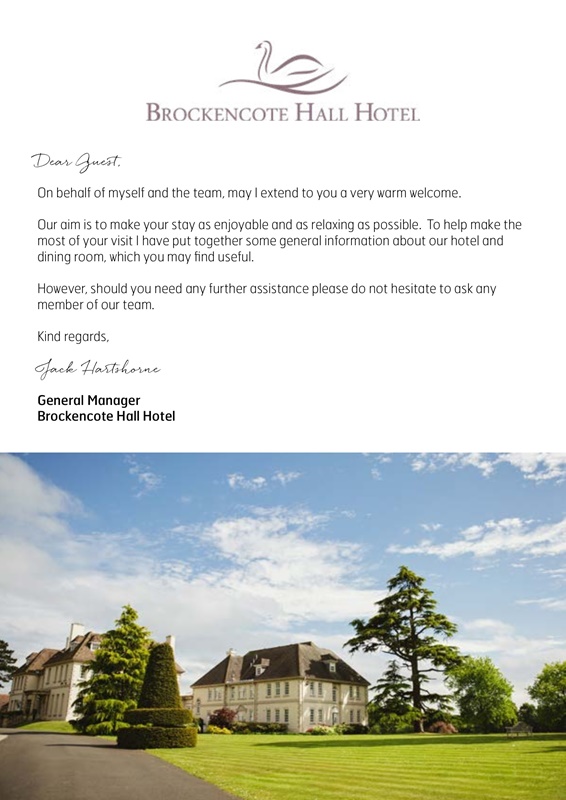 BROCKENCOTE HALL HOTEL

Dear Guest,

On behalf of myself and the team, may I extend to you a very warm welcome.

Our aim is to make your stay as enjoyable and as relaxing as possible. To help make the most of your visit I have put together some general information about our hotel and dining room, which you may find useful.

However, should you need any further assistance please do not hesitate to ask any member of our team.

Kind regards,

Jack Hartshorne

General Manager
Brockencote Hall Hotel